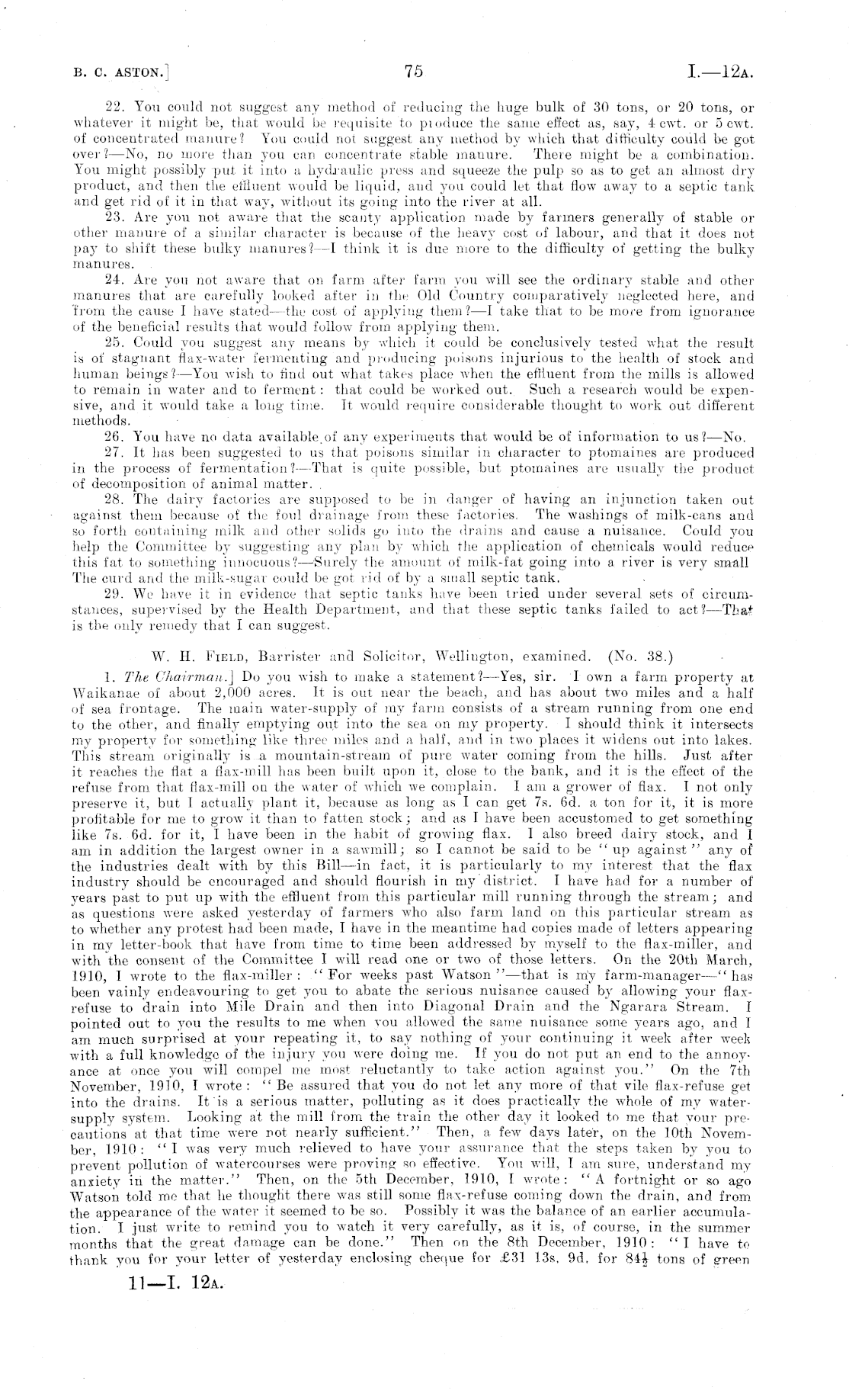 B. C. ASTON.] 75 I.—12A.

22. You could not suggest any method of reducing the huge bulk of 30 tons, or 20 tons, or whatever it might be, that would be requisite to produce the same effect as, say, 4 cwt. or 5 cwt. of concentrated manure? You could not suggest any method by which that difficulty could be got over?—No, no more than you can concentrate stable manure. There might be a combination. You might possibly put it into a hydraulic press and squeeze the pulp so as to get an almost dry product, and then the effluent would be liquid, and you could let that flow away to a septic tank and get rid of it in that way, without its going into the river at all.

23. Are you not aware that the scanty application made by farmers generally of stable or other manure of a similar character is because of the heavy cost of labour, and that it does not pay to shift these bulky manures?—I think it is due more to the difficulty of getting the bulky manures.

24. Are you not aware that on farm after farm you will see the ordinary stable and other manures that are carefully looked after in the Old Country comparatively neglected here, and from the cause I have stated—the cost of applying them?—I take that to be more from ignorance of the beneficial results that would follow from applying them.

25. Could you suggest any means by which it could be conclusively tested what the result is of stagnant flax-water fermenting and producing poisons injurious to the health of stock and human beings?—You wish to find out what takes place when the effluent from the mills is allowed to remain in water and to ferment: that could be worked out. Such a research would be expensive, and it would take a long time. It would require considerable thought to work out different methods.

26. You have no data available of any experiments that would be of information to us?—No.

27. It has been suggested to us that poisons similar in character to ptomaines are produced in the process of fermentation?—That is quite possible, but ptomaines are usually the product of decomposition of animal matter.

28. The dairy factories are supposed to be in danger of having an injunction taken out against them because of the foul drainage from these factories. The washings of milk-cans and so forth containing milk and other solids go into the drains and cause a nuisance. Could you help the Committee by suggesting any plan by which the application of chemicals would reduce this fat to something innocuous?—Surely the amount of milk-fat going into a river is very small The curd and the milk-sugar could be got rid of by a small septic tank.

29. We have it in evidence that septic tanks have been tried under several sets of circumstances, supervised by the Health Department, and that these septic tanks failed to act?—That is the only remedy that I can suggest.

W. H. FIELD, Barrister and Solicitor, Wellington, examined. (No. 38.)

1. The Chairman.] Do you wish to make a statement?—Yes, sir. I own a farm property at Waikanae of about 2,000 acres. It is out near the beach, and has about two miles and a half of sea frontage. The main water-supply of my farm consists of a stream running from one end to the other, and finally emptying out into the sea on my property. I should think it intersects my property for something like three miles and a half, and in two places it widens out into lakes. This stream originally is a mountain-stream of pure water coming from the hills. Just after it reaches the flat a flax-mill has been built upon it, close to the bank, and it is the effect of the refuse from that flax-mill on the water of which we complain. I am a grower of flax. I not only preserve it, but I actually plant it, because as long as I can get 7s. 6d. a ton for it, it is more profitable for me to grow it than to fatten stock; and as I have been accustomed to get something like 7s. 6d. for it, I have been in the habit of growing flax. I also breed dairy stock, and I am in addition the largest owner in a sawmill; so I cannot be said to be "up against" any of the industries dealt with by this Bill—in fact, it is particularly to my interest that the flax industry should be encouraged and should flourish in my district. I have had for a number of years past to put up with the effluent from this particular mill running through the stream; and as questions were asked yesterday of farmers who also farm land on this particular stream as to whether any protest had been made, I have in the meantime had copies made of letters appearing in my letter-book that have from time to time been addressed by myself to the flax-miller, and with the consent of the Committee I will read one or two of those letters. On the 20th March, 1910, I wrote to the flax-miller: "For weeks past Watson"—that is my farm-manager—"has been vainly endeavouring to get you to abate the serious nuisance caused by allowing your flax-refuse to drain into Mile Drain and then into Diagonal Drain and the Ngarara Stream. I pointed out to you the results to me when you allowed the same nuisance some years ago, and I am much surprised at your repeating it, to say nothing of your continuing it week after week with a full knowledge of the injury you were doing me. If you do not put an end to the annoyance at once you will compel me most reluctantly to take action against you." On the 7th November, 1910, I wrote: "Be assured that you do not let any more of that vile flax-refuse get into the drains. It is a serious matter, polluting as it does practically the whole of my water-supply system. Looking at the mill from the train the other day it looked to me that your precautions at that time were not nearly sufficient." Then, a few days later, on the 10th November, 1910: "I was very much relieved to have your assurance that the steps taken by you to prevent pollution of watercourses were proving so effective. You will, I am sure, understand my anxiety in the matter." Then, on the 5th December, 1910, I wrote: "A fortnight or so ago Watson told me that he thought there was still some flax-refuse coming down the drain, and from the appearance of the water it seemed to be so. Possibly it was the balance of an earlier accumulation. I just write to remind you to watch it very carefully, as it is, of course, in the summer months that the great damage can be done." Then on the 8th December, 1910: "I have to thank you for your letter of yesterday enclosing cheque for £31 13s. 9d. for $84\frac{1}{2}$ tons of green

11—I. 12A.